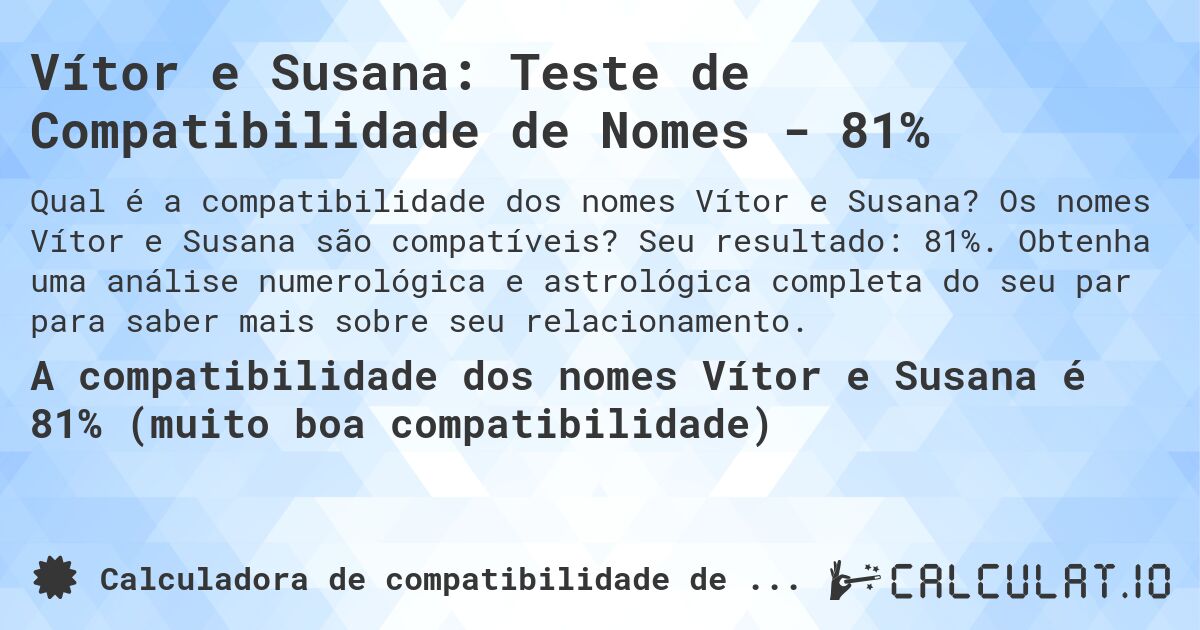 Vítor e Susana: Teste de Compatibilidade de Nomes - 81%

Qual é a compatibilidade dos nomes Vítor e Susana? Os nomes Vítor e Susana são compatíveis? Seu resultado: 81%. Obtenha uma análise numerológica e astrológica completa do seu par para saber mais sobre seu relacionamento.

A compatibilidade dos nomes Vítor e Susana é 81% (muito boa compatibilidade)

Calculadora de compatibilidade de ...

CALCULAT.IO